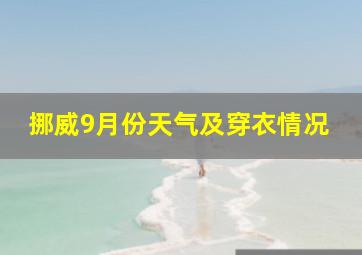 挪威9月份天气及穿衣情况